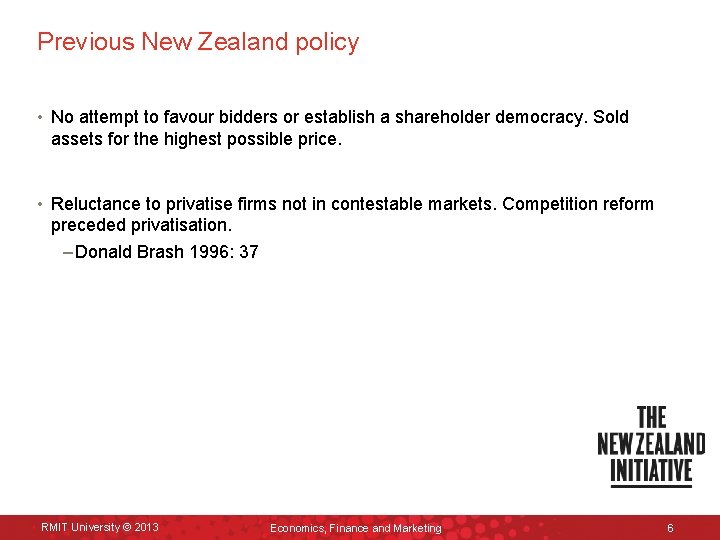 Previous New Zealand policy

• No attempt to favour bidders or establish a shareholder democracy. Sold assets for the highest possible price.

• Reluctance to privatise firms not in contestable markets. Competition reform preceded privatisation.

- Donald Brash 1996: 37

THE
NEW ZEALAND
INITIATIVE

RMIT University © 2013 Economics, Finance and Marketing 6